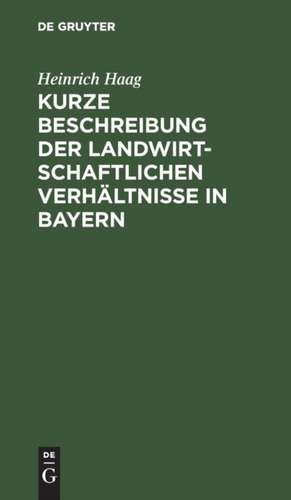 DE GRUYTER

Heinrich Haag

KURZE BESCHREIBUNG DER LANDWIRTSCHAFTLICHEN VERHÄLTNISSE IN BAYERN

DE
G